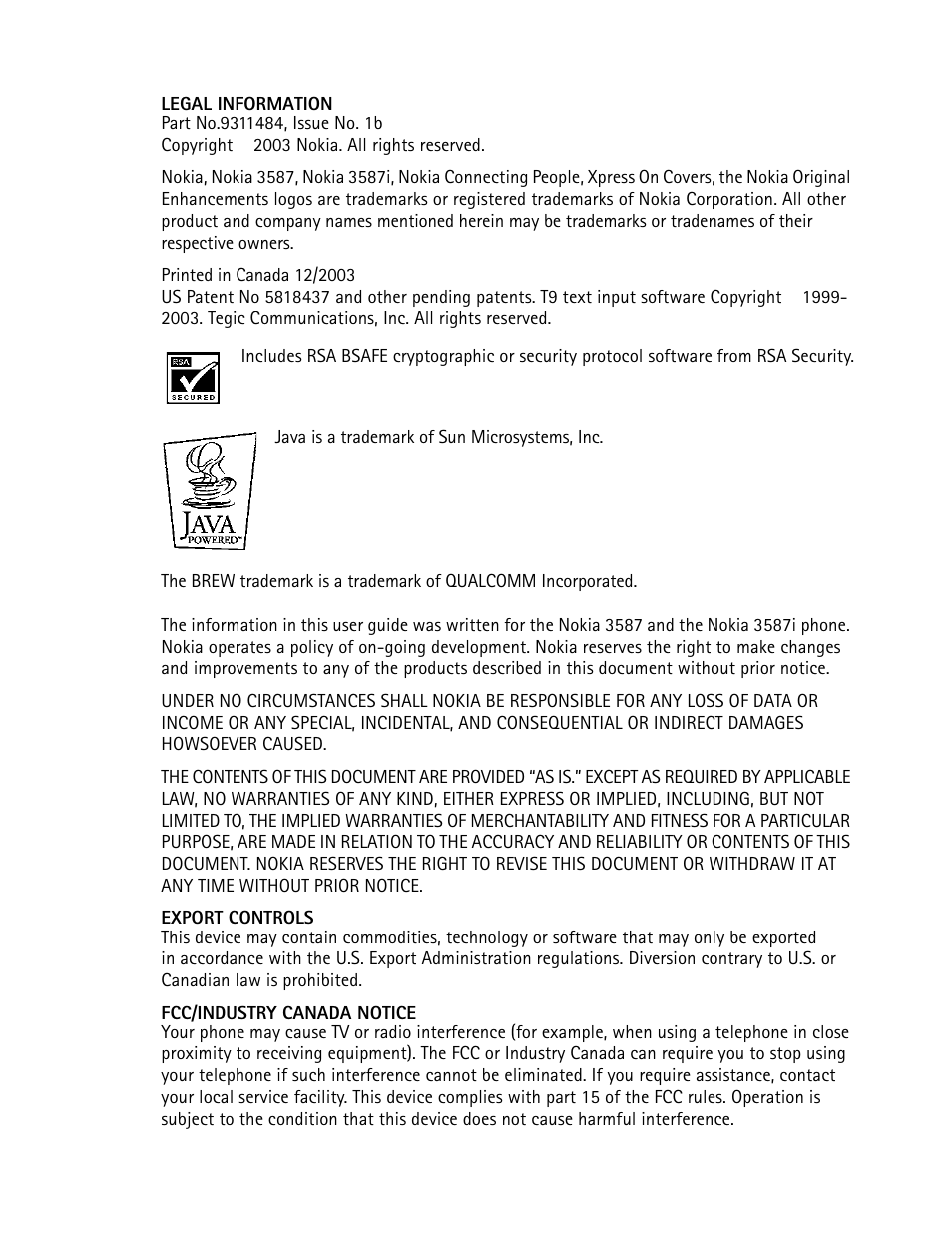 LEGAL INFORMATION
Part No.9311484, Issue No. 1b
Copyright 2003 Nokia. All rights reserved.

Nokia, Nokia 3587, Nokia 3587i, Nokia Connecting People, Xpress On Covers, the Nokia Original Enhancements logos are trademarks or registered trademarks of Nokia Corporation. All other product and company names mentioned herein may be trademarks or tradenames of their respective owners.

Printed in Canada 12/2003
US Patent No 5818437 and other pending patents. T9 text input software Copyright 1999-2003. Tegic Communications, Inc. All rights reserved.

RSA SECURED

Includes RSA BSAFE cryptographic or security protocol software from RSA Security.

JAVA POWERED

Java is a trademark of Sun Microsystems, Inc.

The BREW trademark is a trademark of QUALCOMM Incorporated.

The information in this user guide was written for the Nokia 3587 and the Nokia 3587i phone. Nokia operates a policy of on-going development. Nokia reserves the right to make changes and improvements to any of the products described in this document without prior notice.

UNDER NO CIRCUMSTANCES SHALL NOKIA BE RESPONSIBLE FOR ANY LOSS OF DATA OR INCOME OR ANY SPECIAL, INCIDENTAL, AND CONSEQUENTIAL OR INDIRECT DAMAGES HOWSOEVER CAUSED.

THE CONTENTS OF THIS DOCUMENT ARE PROVIDED “AS IS.” EXCEPT AS REQUIRED BY APPLICABLE LAW, NO WARRANTIES OF ANY KIND, EITHER EXPRESS OR IMPLIED, INCLUDING, BUT NOT LIMITED TO, THE IMPLIED WARRANTIES OF MERCHANTABILITY AND FITNESS FOR A PARTICULAR PURPOSE, ARE MADE IN RELATION TO THE ACCURACY AND RELIABILITY OR CONTENTS OF THIS DOCUMENT. NOKIA RESERVES THE RIGHT TO REVISE THIS DOCUMENT OR WITHDRAW IT AT ANY TIME WITHOUT PRIOR NOTICE.

EXPORT CONTROLS
This device may contain commodities, technology or software that may only be exported in accordance with the U.S. Export Administration regulations. Diversion contrary to U.S. or Canadian law is prohibited.

FCC/INDUSTRY CANADA NOTICE
Your phone may cause TV or radio interference (for example, when using a telephone in close proximity to receiving equipment). The FCC or Industry Canada can require you to stop using your telephone if such interference cannot be eliminated. If you require assistance, contact your local service facility. This device complies with part 15 of the FCC rules. Operation is subject to the condition that this device does not cause harmful interference.